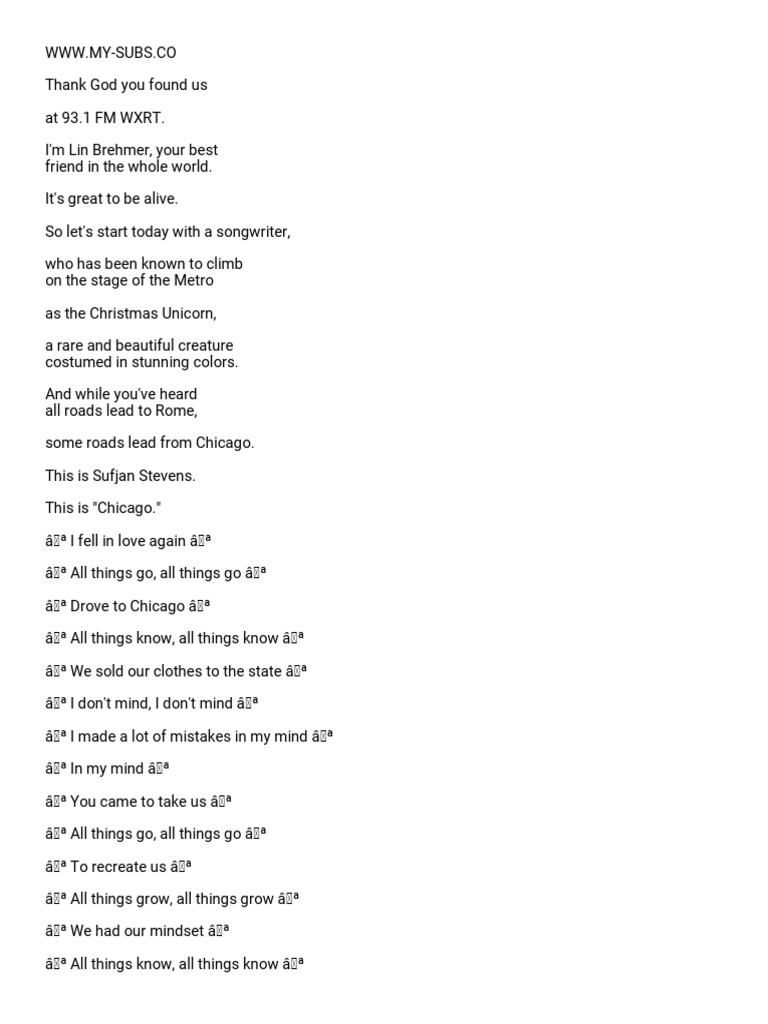 WWW.MY-SUBS.CO

Thank God you found us

at 93.1 FM WXRT.

I'm Lin Brehmer, your best friend in the whole world.

It's great to be alive.

So let's start today with a songwriter,

who has been known to climb on the stage of the Metro

as the Christmas Unicorn,

a rare and beautiful creature costumed in stunning colors.

And while you've heard all roads lead to Rome,

some roads lead from Chicago.

This is Sufjan Stevens.

This is "Chicago."

â™ª I fell in love again â™ª

â™ª All things go, all things go â™ª

â™ª Drove to Chicago â™ª

â™ª All things know, all things know â™ª

â™ª We sold our clothes to the state â™ª

â™ª I don't mind, I don't mind â™ª

â™ª I made a lot of mistakes in my mind â™ª

â™ª In my mind â™ª

â™ª You came to take us â™ª

â™ª All things go, all things go â™ª

â™ª To recreate us â™ª

â™ª All things grow, all things grow â™ª

â™ª We had our mindset â™ª

â™ª All things know, all things know â™ª